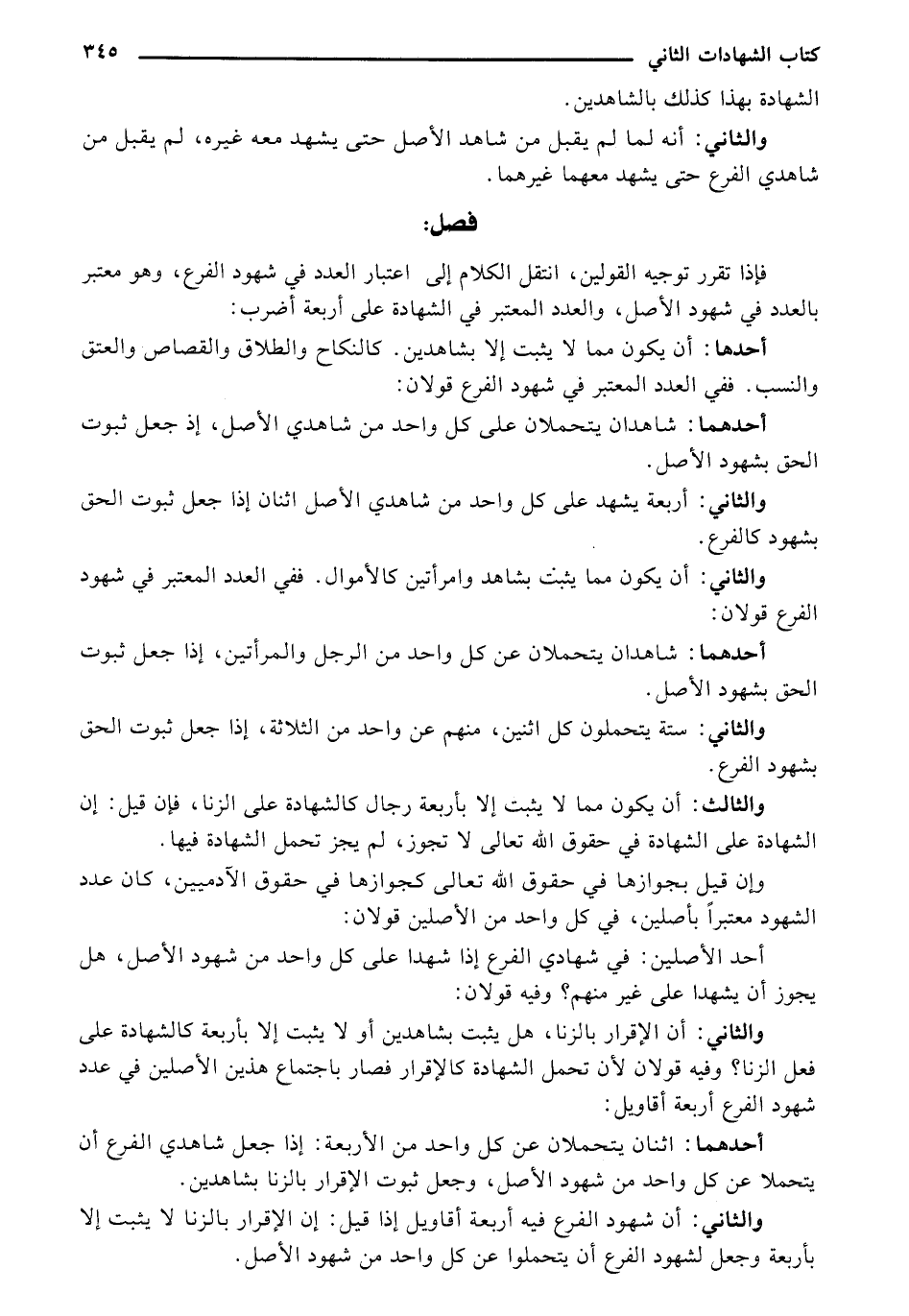 كتاب الشهادات الثاني ٣٤٥

الشهادة بهذا كذلك بالشاهدين.

والثاني: أنه لما لم يقبل من شاهد الأصل حتى يشهد معه غيره، لم يقبل من شاهدي الفرع حتى يشهد معهما غيرهما.

فصل:

فإذا تقرر توجيه القولين، انتقل الكلام إلى اعتبار العدد في شهود الفرع، وهو معتبر بالعدد في شهود الأصل، والعدد المعتبر في الشهادة على أربعة أضرب:

أحدها: أن يكون مما لا يثبت إلا بشاهدين. كالنكاح والطلاق والقصاص والعتق والنسب. ففي العدد المعتبر في شهود الفرع قولان:

أحدهما: شاهدان يتحملان على كل واحد من شاهدي الأصل، إذ جعل ثبوت الحق بشهود الأصل.

والثاني: أربعة يشهد على كل واحد من شاهدي الأصل اثنان إذا جعل ثبوت الحق بشهود كالفرع.

والثاني: أن يكون مما يثبت بشاهد وامرأتين كالأموال. ففي العدد المعتبر في شهود الفرع قولان:

أحدهما: شاهدان يتحملان عن كل واحد من الرجل والمرأتين، إذا جعل ثبوت الحق بشهود الأصل.

والثاني: ستة يتحملون كل اثنين، منهم عن واحد من الثلاثة، إذا جعل ثبوت الحق بشهود الفرع.

والثالث: أن يكون مما لا يثبت إلا بأربعة رجال كالشهادة على الزنا، فإن قيل: إن الشهادة على الشهادة في حقوق الله تعالى لا تجوز، لم يجز تحمل الشهادة فيها.

وإن قيل بجوازها في حقوق الله تعالى كجوازها في حقوق الآدميين، كان عدد الشهود معتبراً بأصلين، في كل واحد من الأصلين قولان:

أحد الأصلين: في شهادي الفرع إذا شهدا على كل واحد من شهود الأصل، هل يجوز أن يشهدا على غير منهم؟ وفيه قولان:

والثاني: أن الإقرار بالزنا، هل يثبت بشاهدين أو لا يثبت إلا بأربعة كالشهادة على فعل الزنا؟ وفيه قولان لأن تحمل الشهادة كالإقرار فصار باجتماع هذين الأصلين في عدد شهود الفرع أربعة أقاويل:

أحدهما: اثنان يتحملان عن كل واحد من الأربعة: إذا جعل شاهدي الفرع أن يتحملا عن كل واحد من شهود الأصل، وجعل ثبوت الإقرار بالزنا بشاهدين.

والثاني: أن شهود الفرع فيه أربعة أقاويل إذا قيل: إن الإقرار بالزنا لا يثبت إلا بأربعة وجعل لشهود الفرع أن يتحملوا عن كل واحد من شهود الأصل.